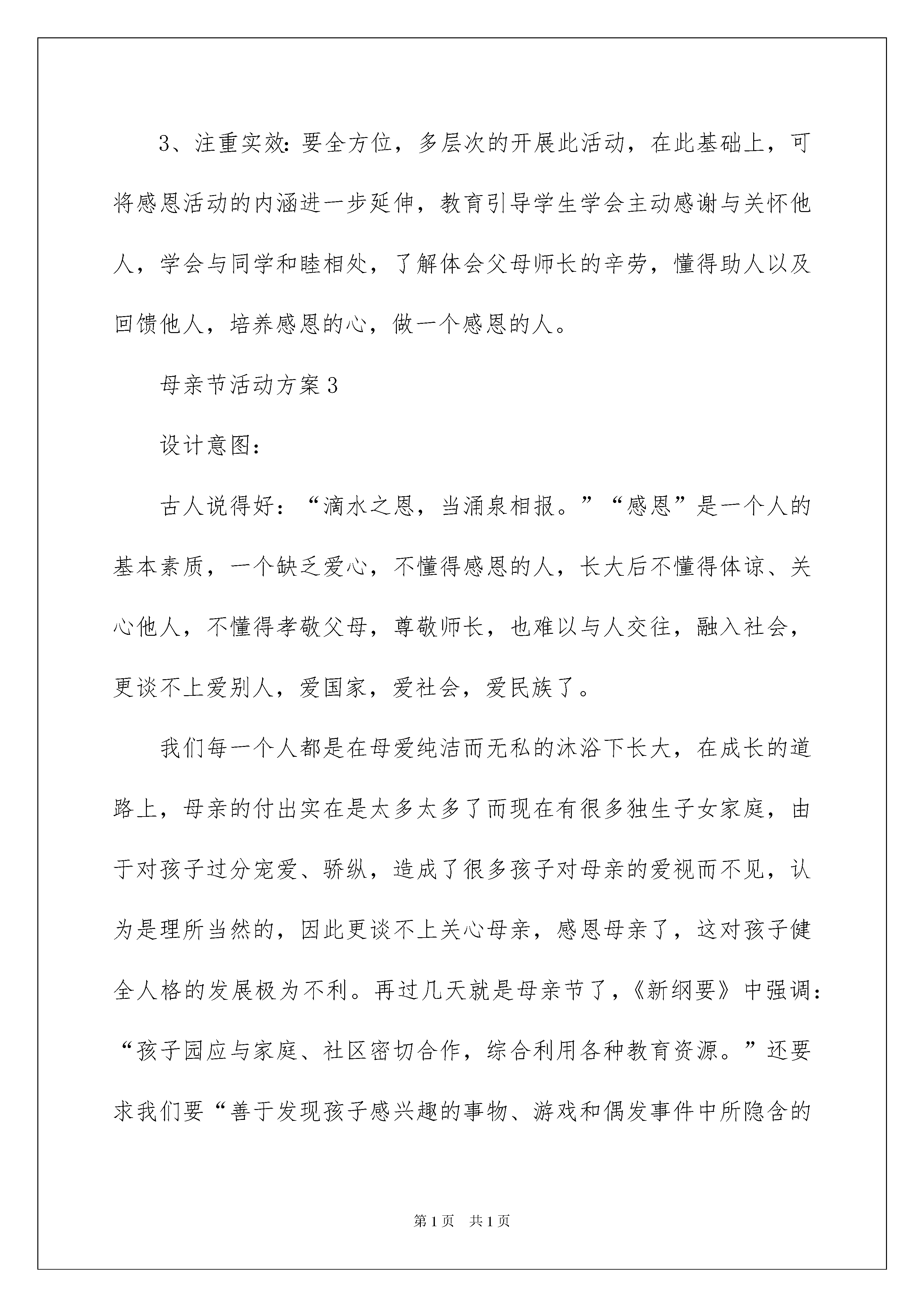 3、注重实效：要全方位，多层次的开展此活动，在此基础上，可将感恩活动的内涵进一步延伸，教育引导学生学会主动感谢与关怀他人，学会与同学和睦相处，了解体会父母师长的辛劳，懂得助人以及回馈他人，培养感恩的心，做一个感恩的人。

母亲节活动方案3

设计意图：

古人说得好：“滴水之恩，当涌泉相报。”“感恩”是一个人的基本素质，一个缺乏爱心，不懂得感恩的人，长大后不懂得体谅、关心他人，不懂得孝敬父母，尊敬师长，也难以与人交往，融入社会，更谈不上爱别人，爱国家，爱社会，爱民族了。

我们每一个人都是在母爱纯洁而无私的沐浴下长大，在成长的道路上，母亲的付出实在是太多太多了而现在有很多独生子女家庭，由于对孩子过分宠爱、骄纵，造成了很多孩子对母亲的爱视而不见，认为是理所当然的，因此更谈不上关心母亲，感恩母亲了，这对孩子健全人格的发展极为不利。再过几天就是母亲节了，《新纲要》中强调：“孩子园应与家庭、社区密切合作，综合利用各种教育资源。”还要求我们要“善于发现孩子感兴趣的事物、游戏和偶发事件中所隐含的

第1页 共1页